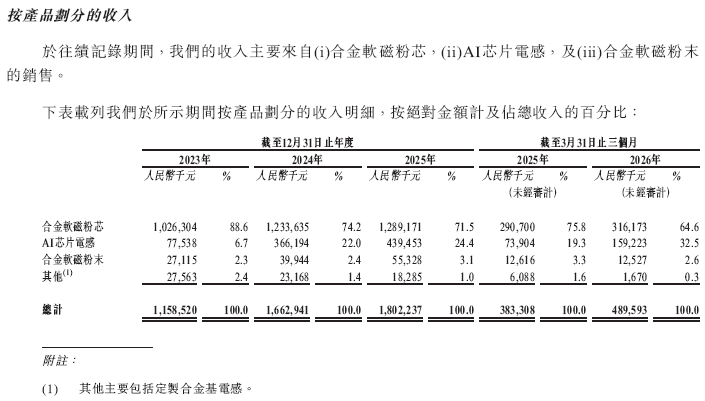 按產品劃分的收入

於往績記錄期間，我們的收入主要來自(i)合金軟磁粉芯，(ii)AI芯片電感，及(iii)合金軟磁粉末的銷售。

下表載列我們於所示期間按產品劃分的收入明細，按絕對金額計及佔總收入的百分比：

| | 截至12月31日止年度 | | | | | | 截至3月31日止三個月 | | | |
|---|---|---|---|---|---|---|---|---|---|---|
| | 2023年 | | 2024年 | | 2025年 | | 2025年 | | 2026年 | |
| | 人民幣千元 | % | 人民幣千元 | % | 人民幣千元 | % | 人民幣千元 (未經審計) | % | 人民幣千元 (未經審計) | % |
| 合金軟磁粉芯 | 1,026,304 | 88.6 | 1,233,635 | 74.2 | 1,289,171 | 71.5 | 290,700 | 75.8 | 316,173 | 64.6 |
| AI芯片電感 | 77,538 | 6.7 | 366,194 | 22.0 | 439,453 | 24.4 | 73,904 | 19.3 | 159,223 | 32.5 |
| 合金軟磁粉末 | 27,115 | 2.3 | 39,944 | 2.4 | 55,328 | 3.1 | 12,616 | 3.3 | 12,527 | 2.6 |
| 其他$^{(1)}$ | 27,563 | 2.4 | 23,168 | 1.4 | 18,285 | 1.0 | 6,088 | 1.6 | 1,670 | 0.3 |
| 總計 | 1,158,520 | 100.0 | 1,662,941 | 100.0 | 1,802,237 | 100.0 | 383,308 | 100.0 | 489,593 | 100.0 |

附註：

(1) 其他主要包括定製合金基電感。